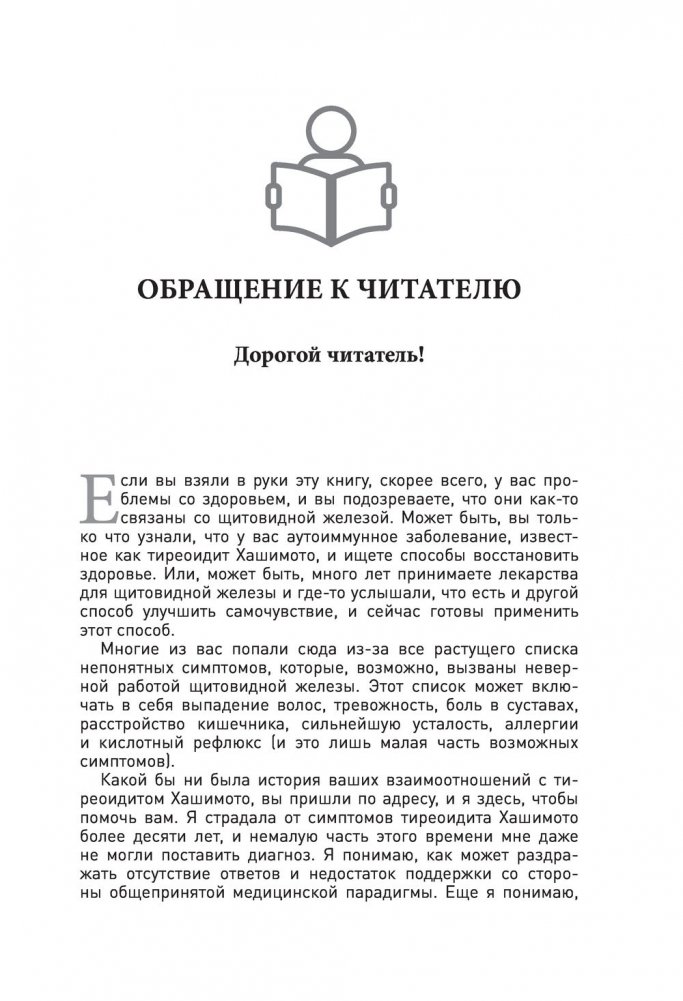 ОБРАЩЕНИЕ К ЧИТАТЕЛЮ

Дорогой читатель!

Если вы взяли в руки эту книгу, скорее всего, у вас проблемы со здоровьем, и вы подозреваете, что они как-то связаны со щитовидной железой. Может быть, вы только что узнали, что у вас аутоиммунное заболевание, известное как тиреоидит Хашимото, и ищете способы восстановить здоровье. Или, может быть, много лет принимаете лекарства для щитовидной железы и где-то услышали, что есть и другой способ улучшить самочувствие, и сейчас готовы применить этот способ.

Многие из вас попали сюда из-за все растущего списка непонятных симптомов, которые, возможно, вызваны неверной работой щитовидной железы. Этот список может включать в себя выпадение волос, тревожность, боль в суставах, расстройство кишечника, сильнейшую усталость, аллергии и кислотный рефлюкс (и это лишь малая часть возможных симптомов).

Какой бы ни была история ваших взаимоотношений с тиреоидитом Хашимото, вы пришли по адресу, и я здесь, чтобы помочь вам. Я страдала от симптомов тиреоидита Хашимото более десяти лет, и немалую часть этого времени мне даже не могли поставить диагноз. Я понимаю, как может раздражать отсутствие ответов и недостаток поддержки со стороны общепринятой медицинской парадигмы. Еще я понимаю,